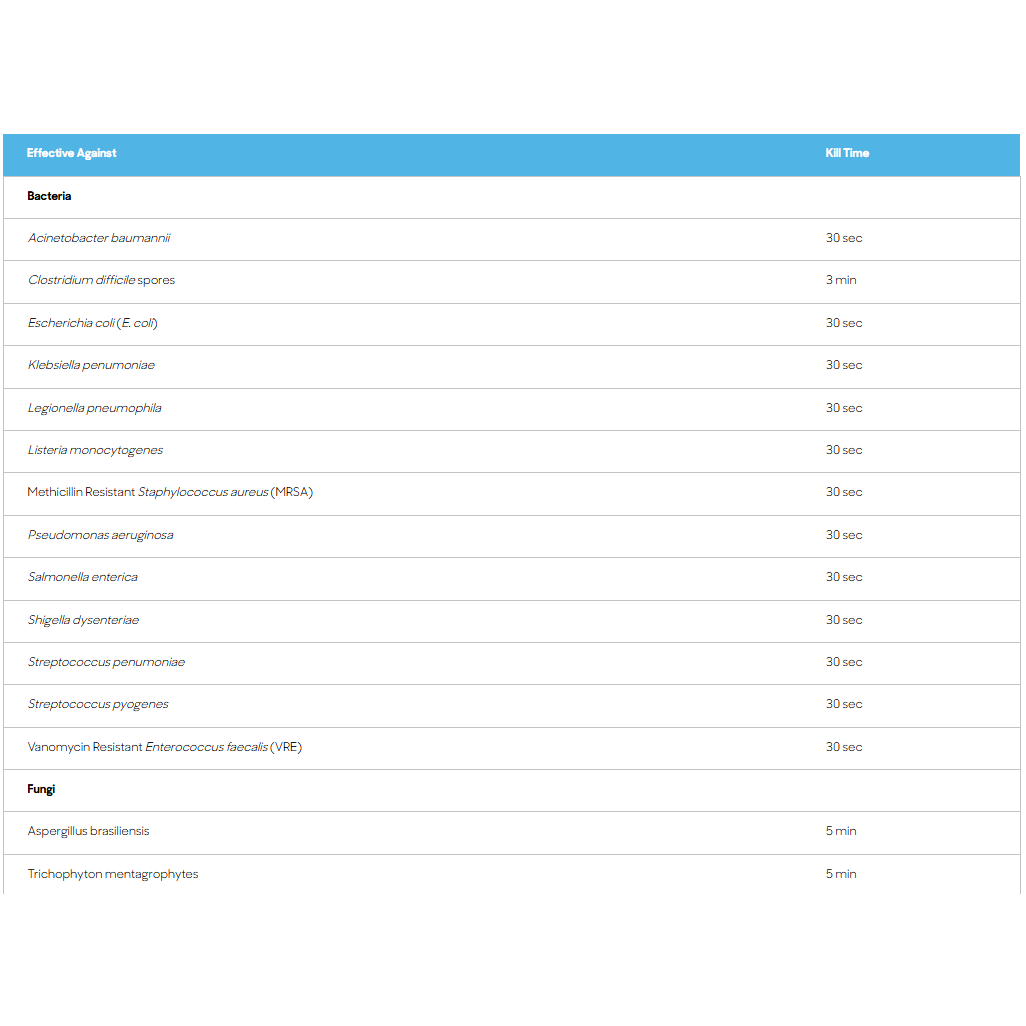 | Effective Against | Kill Time |
|---|---|
| Bacteria | |
| Acinetobacter baumannii | 30 sec |
| Clostridium difficile spores | 3 min |
| Escherichia coli (E. coli) | 30 sec |
| Klebsiella penumoniae | 30 sec |
| Legionella pneumophila | 30 sec |
| Listeria monocytogenes | 30 sec |
| Methicillin Resistant Staphylococcus aureus (MRSA) | 30 sec |
| Pseudomonas aeruginosa | 30 sec |
| Salmonella enterica | 30 sec |
| Shigella dysenteriae | 30 sec |
| Streptococcus penumoniae | 30 sec |
| Streptococcus pyogenes | 30 sec |
| Vanomycin Resistant Enterococcus faecalis (VRE) | 30 sec |
| Fungi | |
| Aspergillus brasiliensis | 5 min |
| Trichophyton mentagrophytes | 5 min |